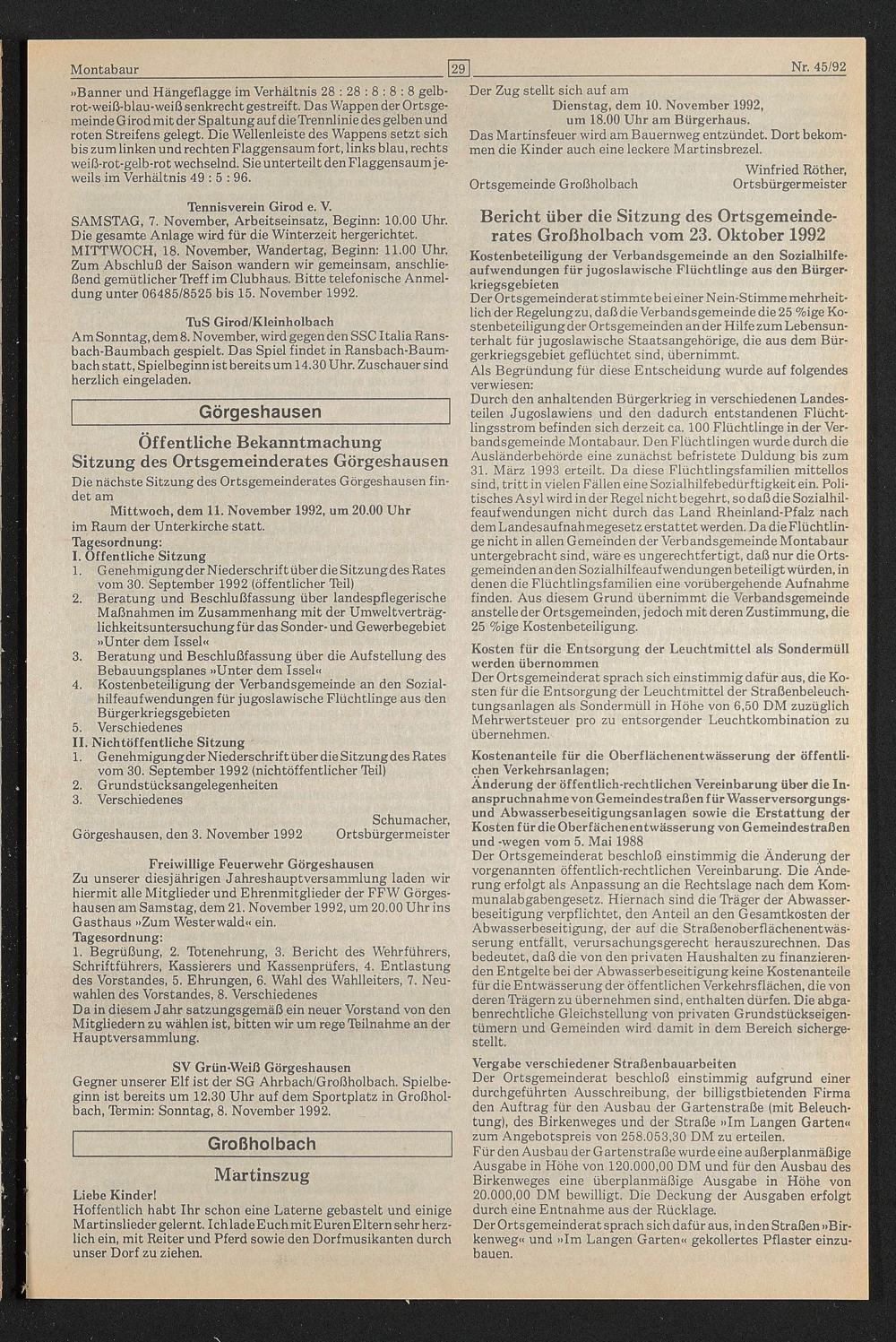 Montabaur

29

Nr. 45/92

»Banner und Hängeflagge im Verhältnis 28 : 28 : 8 : 8 : 8 gelb-rot-weiß-blau-weiß senkrecht gestreift. Das Wappen der Ortsgemeinde Girod mit der Spaltung auf die Trennlinie des gelben und roten Streifens gelegt. Die Wellenleiste des Wappens setzt sich bis zum linken und rechten Flaggensaum fort, links blau, rechts weiß-rot-gelb-rot wechselnd. Sie unterteilt den Flaggensaum jeweils im Verhältnis 49 : 5 : 96.

Tennisverein Girod e. V.

SAMSTAG, 7. November, Arbeitseinsatz, Beginn: 10.00 Uhr. Die gesamte Anlage wird für die Winterzeit hergerichtet.
MITTWOCH, 18. November, Wandertag, Beginn: 11.00 Uhr. Zum Abschluß der Saison wandern wir gemeinsam, anschließend gemütlicher Treff im Clubhaus. Bitte telefonische Anmeldung unter 06485/8525 bis 15. November 1992.

TuS Girod/Kleinholbach

Am Sonntag, dem 8. November, wird gegen den SSC Italia Ransbach-Baumbach gespielt. Das Spiel findet in Ransbach-Baumbach statt, Spielbeginn ist bereits um 14.30 Uhr. Zuschauer sind herzlich eingeladen.

Görgeshausen

Öffentliche Bekanntmachung
Sitzung des Ortsgemeinderates Görgeshausen

Die nächste Sitzung des Ortsgemeinderates Görgeshausen findet am

Mittwoch, dem 11. November 1992, um 20.00 Uhr

im Raum der Unterkirche statt.

Tagesordnung:
I. Öffentliche Sitzung
1. Genehmigung der Niederschrift über die Sitzung des Rates vom 30. September 1992 (öffentlicher Teil)
2. Beratung und Beschlußfassung über landespflegerische Maßnahmen im Zusammenhang mit der Umweltverträglichkeitsuntersuchung für das Sonder- und Gewerbegebiet »Unter dem Issel«
3. Beratung und Beschlußfassung über die Aufstellung des Bebauungsplanes »Unter dem Issel«
4. Kostenbeteiligung der Verbandsgemeinde an den Sozialhilfeaufwendungen für jugoslawische Flüchtlinge aus den Bürgerkriegsgebieten
5. Verschiedenes
II. Nichtöffentliche Sitzung
1. Genehmigung der Niederschrift über die Sitzung des Rates vom 30. September 1992 (nichtöffentlicher Teil)
2. Grundstücksangelegenheiten
3. Verschiedenes

Schumacher,
Görgeshausen, den 3. November 1992 Ortsbürgermeister

Freiwillige Feuerwehr Görgeshausen

Zu unserer diesjährigen Jahreshauptversammlung laden wir hiermit alle Mitglieder und Ehrenmitglieder der FFW Görgeshausen am Samstag, dem 21. November 1992, um 20.00 Uhr ins Gasthaus »Zum Westerwald« ein.

Tagesordnung:
1. Begrüßung, 2. Totenehrung, 3. Bericht des Wehrführers, Schriftführers, Kassierers und Kassenprüfers, 4. Entlastung des Vorstandes, 5. Ehrungen, 6. Wahl des Wahlleiters, 7. Neuwahlen des Vorstandes, 8. Verschiedenes
Da in diesem Jahr satzungsgemäß ein neuer Vorstand von den Mitgliedern zu wählen ist, bitten wir um rege Teilnahme an der Hauptversammlung.

SV Grün-Weiß Görgeshausen

Gegner unserer Elf ist der SG Ahrbach/Großholbach. Spielbeginn ist bereits um 12.30 Uhr auf dem Sportplatz in Großholbach, Termin: Sonntag, 8. November 1992.

Großholbach

Martinszug

Liebe Kinder!
Hoffentlich habt Ihr schon eine Laterne gebastelt und einige Martinslieder gelernt. Ich lade Euch mit Euren Eltern sehr herzlich ein, mit Reiter und Pferd sowie den Dorfmusikanten durch unser Dorf zu ziehen.

Der Zug stellt sich auf am
Dienstag, dem 10. November 1992,
um 18.00 Uhr am Bürgerhaus.
Das Martinsfeuer wird am Bauernweg entzündet. Dort bekommen die Kinder auch eine leckere Martinsbrezel.

Winfried Röther,
Ortsgemeinde Großholbach Ortsbürgermeister

Bericht über die Sitzung des Ortsgemeinderates Großholbach vom 23. Oktober 1992

Kostenbeteiligung der Verbandsgemeinde an den Sozialhilfeaufwendungen für jugoslawische Flüchtlinge aus den Bürgerkriegsgebieten
Der Ortsgemeinderat stimmte bei einer Nein-Stimme mehrheitlich der Regelung zu, daß die Verbandsgemeinde die 25 %ige Kostenbeteiligung der Ortsgemeinden an der Hilfe zum Lebensunterhalt für jugoslawische Staatsangehörige, die aus dem Bürgerkriegsgebiet geflüchtet sind, übernimmt.
Als Begründung für diese Entscheidung wurde auf folgendes verwiesen:
Durch den anhaltenden Bürgerkrieg in verschiedenen Landesteilen Jugoslawiens und den dadurch entstandenen Flüchtlingsstrom befinden sich derzeit ca. 100 Flüchtlinge in der Verbandsgemeinde Montabaur. Den Flüchtlingen wurde durch die Ausländerbehörde eine zunächst befristete Duldung bis zum 31. März 1993 erteilt. Da diese Flüchtlingsfamilien mittellos sind, tritt in vielen Fällen eine Sozialhilfebedürftigkeit ein. Politisches Asyl wird in der Regel nicht begehrt, so daß die Sozialhilfeaufwendungen nicht durch das Land Rheinland-Pfalz nach dem Landesaufnahmegesetz erstattet werden. Da die Flüchtlinge nicht in allen Gemeinden der Verbandsgemeinde Montabaur untergebracht sind, wäre es ungerechtfertigt, daß nur die Ortsgemeinden an den Sozialhilfeaufwendungen beteiligt würden, in denen die Flüchtlingsfamilien eine vorübergehende Aufnahme finden. Aus diesem Grund übernimmt die Verbandsgemeinde anstelle der Ortsgemeinden, jedoch mit deren Zustimmung, die 25 %ige Kostenbeteiligung.

Kosten für die Entsorgung der Leuchtmittel als Sondermüll werden übernommen
Der Ortsgemeinderat sprach sich einstimmig dafür aus, die Kosten für die Entsorgung der Leuchtmittel der Straßenbeleuchtungsanlagen als Sondermüll in Höhe von 6,50 DM zuzüglich Mehrwertsteuer pro zu entsorgender Leuchtkombination zu übernehmen.

Kostenanteile für die Oberflächenentwässerung der öffentlichen Verkehrsanlagen;
Änderung der öffentlich-rechtlichen Vereinbarung über die Inanspruchnahme von Gemeindestraßen für Wasserversorgungs- und Abwasserbeseitigungsanlagen sowie die Erstattung der Kosten für die Oberfächenentwässerung von Gemeindestraßen und -wegen vom 5. Mai 1988
Der Ortsgemeinderat beschloß einstimmig die Änderung der vorgenannten öffentlich-rechtlichen Vereinbarung. Die Änderung erfolgt als Anpassung an die Rechtslage nach dem Kommunalabgabengesetz. Hiernach sind die Träger der Abwasserbeseitigung verpflichtet, den Anteil an den Gesamtkosten der Abwasserbeseitigung, der auf die Straßenoberflächenentwässerung entfällt, verursachungsgerecht herauszurechnen. Das bedeutet, daß die von den privaten Haushalten zu finanzierenden Entgelte bei der Abwasserbeseitigung keine Kostenanteile für die Entwässerung der öffentlichen Verkehrsflächen, die von deren Trägern zu übernehmen sind, enthalten dürfen. Die abgabenrechtliche Gleichstellung von privaten Grundstückseigentümern und Gemeinden wird damit in dem Bereich sichergestellt.

Vergabe verschiedener Straßenbauarbeiten
Der Ortsgemeinderat beschloß einstimmig aufgrund einer durchgeführten Ausschreibung, der billigstbietenden Firma den Auftrag für den Ausbau der Gartenstraße (mit Beleuchtung), des Birkenweges und der Straße »Im Langen Garten« zum Angebotspreis von 258.053,30 DM zu erteilen.
Für den Ausbau der Gartenstraße wurde eine außerplanmäßige Ausgabe in Höhe von 120.000,00 DM und für den Ausbau des Birkenweges eine überplanmäßige Ausgabe in Höhe von 20.000,00 DM bewilligt. Die Deckung der Ausgaben erfolgt durch eine Entnahme aus der Rücklage.
Der Ortsgemeinderat sprach sich dafür aus, in den Straßen »Birkenweg« und »Im Langen Garten« gekollertes Pflaster einzubauen.